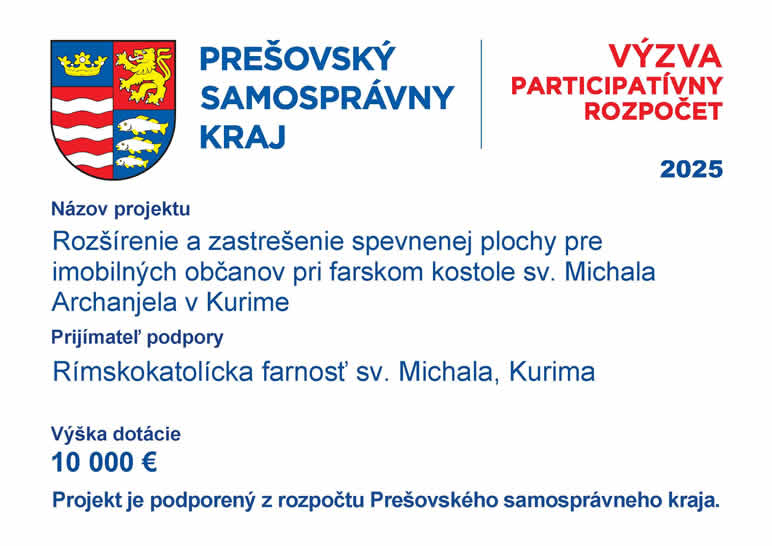 PREŠOVSKÝ SAMOSPRÁVNY KRAJ

VÝZVA
PARTICIPATÍVNY ROZPOČET

2025

Názov projektu
Rozšírenie a zastrešenie spevnenej plochy pre imobilných občanov pri farskom kostole sv. Michala Archanjela v Kurime

Prijímateľ podpory
Rímskokatolícka farnosť sv. Michala, Kurima

Výška dotácie
10 000 €

Projekt je podporený z rozpočtu Prešovského samosprávneho kraja.